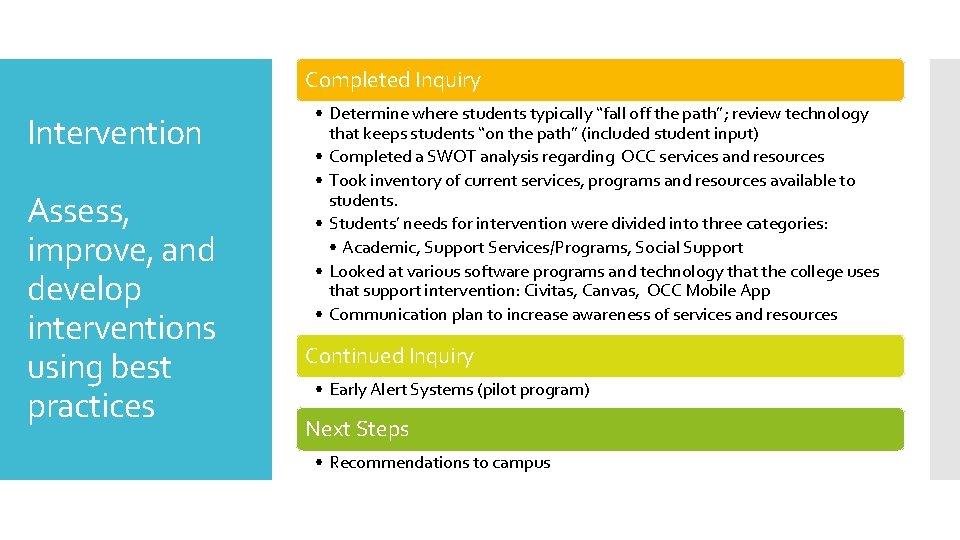 Intervention

Assess, improve, and develop interventions using best practices

Completed Inquiry

• Determine where students typically “fall off the path”; review technology that keeps students “on the path” (included student input)
• Completed a SWOT analysis regarding OCC services and resources
• Took inventory of current services, programs and resources available to students.
• Students’ needs for intervention were divided into three categories:
• Academic, Support Services/Programs, Social Support
• Looked at various software programs and technology that the college uses that support intervention: Civitas, Canvas, OCC Mobile App
• Communication plan to increase awareness of services and resources

Continued Inquiry

• Early Alert Systems (pilot program)

Next Steps

• Recommendations to campus